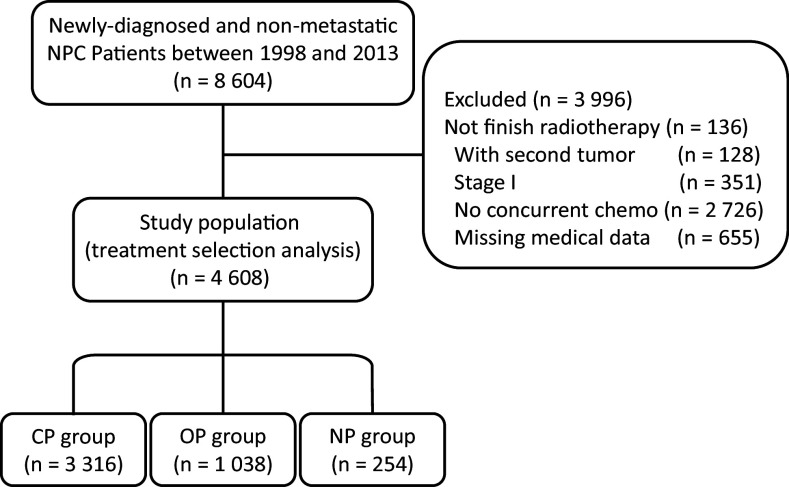 Newly-diagnosed and non-metastatic NPC Patients between 1998 and 2013 (n = 8 604)

Excluded (n = 3 996)
Not finish radiotherapy (n = 136)
With second tumor (n = 128)
Stage I (n = 351)
No concurrent chemo (n = 2 726)
Missing medical data (n = 655)

Study population (treatment selection analysis) (n = 4 608)

CP group (n = 3 316)

OP group (n = 1 038)

NP group (n = 254)